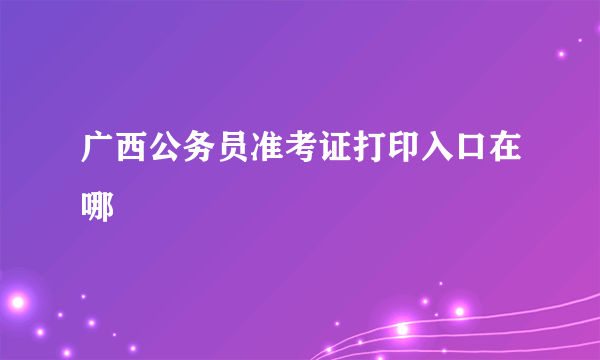 广西公务员准考证打印入口在哪